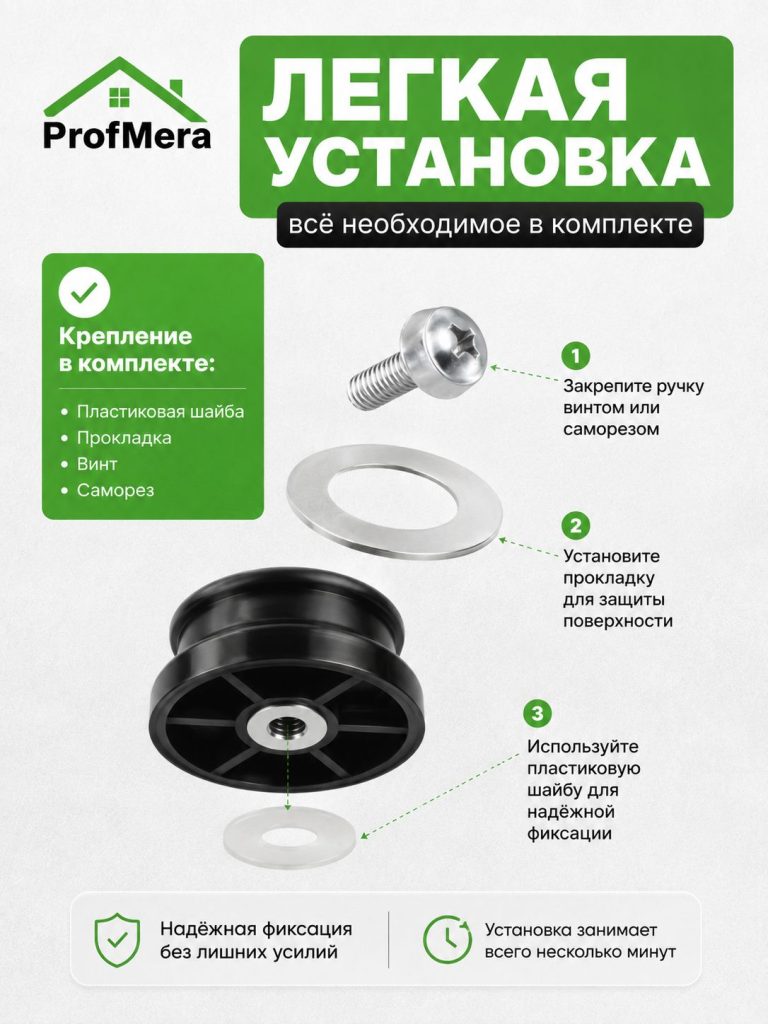 ProfMera

ЛЕГКАЯ УСТАНОВКА

всё необходимое в комплекте

Крепление в комплекте:

• Пластиковая шайба
• Прокладка
• Винт
• Саморез

1
Закрепите ручку винтом или саморезом

2
Установите прокладку для защиты поверхности

3
Используйте пластиковую шайбу для надёжной фиксации

Надёжная фиксация без лишних усилий

Установка занимает всего несколько минут